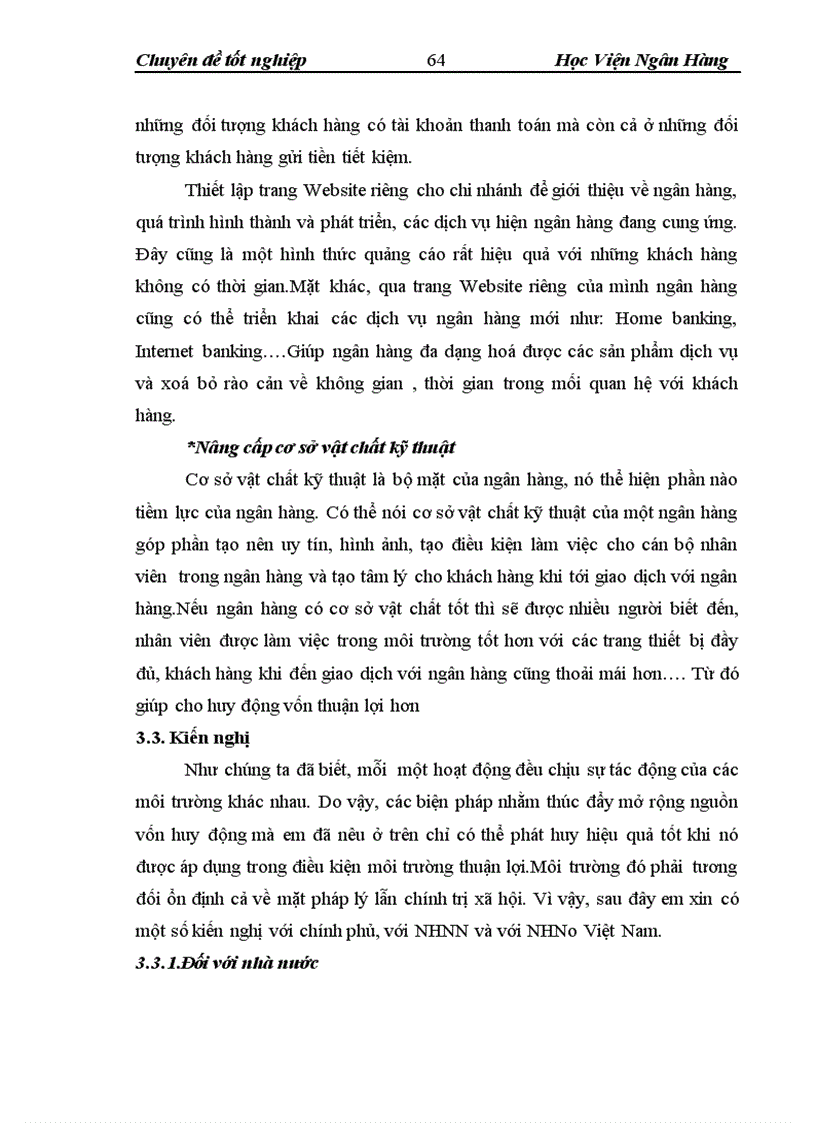 Chuyên đề tốt nghiệp 64 Học Viện Ngân Hàng

những đối tượng khách hàng có tài khoản thanh toán mà còn cả ở những đối tượng khách hàng gửi tiền tiết kiệm.

Thiết lập trang Website riêng cho chi nhánh để giới thiệu về ngân hàng, quá trình hình thành và phát triển, các dịch vụ hiện ngân hàng đang cung ứng. Đây cũng là một hình thức quảng cáo rất hiệu quả với những khách hàng không có thời gian.Mặt khác, qua trang Website riêng của mình ngân hàng cũng có thể triển khai các dịch vụ ngân hàng mới như: Home banking, Internet banking….Giúp ngân hàng đa dạng hoá được các sản phẩm dịch vụ và xoá bỏ rào cản về không gian , thời gian trong mối quan hệ với khách hàng.

*Nâng cấp cơ sở vật chất kỹ thuật

Cơ sở vật chất kỹ thuật là bộ mặt của ngân hàng, nó thể hiện phần nào tiềm lực của ngân hàng. Có thể nói cơ sở vật chất kỹ thuật của một ngân hàng góp phần tạo nên uy tín, hình ảnh, tạo điều kiện làm việc cho cán bộ nhân viên trong ngân hàng và tạo tâm lý cho khách hàng khi tới giao dịch với ngân hàng.Nếu ngân hàng có cơ sở vật chất tốt thì sẽ được nhiều người biết đến, nhân viên được làm việc trong môi trường tốt hơn với các trang thiết bị đầy đủ, khách hàng khi đến giao dịch với ngân hàng cũng thoải mái hơn…. Từ đó giúp cho huy động vốn thuận lợi hơn

3.3. Kiến nghị

Như chúng ta đã biết, mỗi một hoạt động đều chịu sự tác động của các môi trường khác nhau. Do vậy, các biện pháp nhằm thúc đẩy mở rộng nguồn vốn huy động mà em đã nêu ở trên chỉ có thể phát huy hiệu quả tốt khi nó được áp dụng trong điều kiện môi trường thuận lợi.Môi trường đó phải tương đối ổn định cả về mặt pháp lý lẫn chính trị xã hội. Vì vậy, sau đây em xin có một số kiến nghị với chính phủ, với NHNN và với NHNo Việt Nam.

3.3.1.Đối với nhà nước